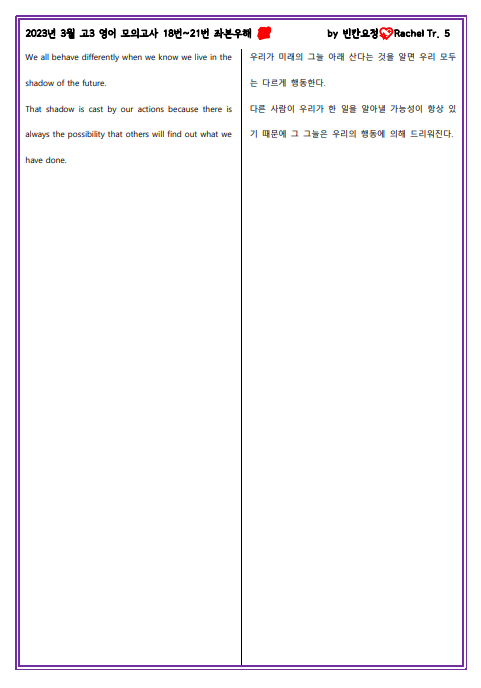 2023년 3월 고3 영어 모의고사 18번~21번 좌본우해 by 빈칸요정 Rachel Tr. 5

We all behave differently when we know we live in the shadow of the future.

That shadow is cast by our actions because there is always the possibility that others will find out what we have done.

우리가 미래의 그늘 아래 산다는 것을 알면 우리 모두는 다르게 행동한다.

다른 사람이 우리가 한 일을 알아낼 가능성이 항상 있기 때문에 그 그늘은 우리의 행동에 의해 드리워진다.